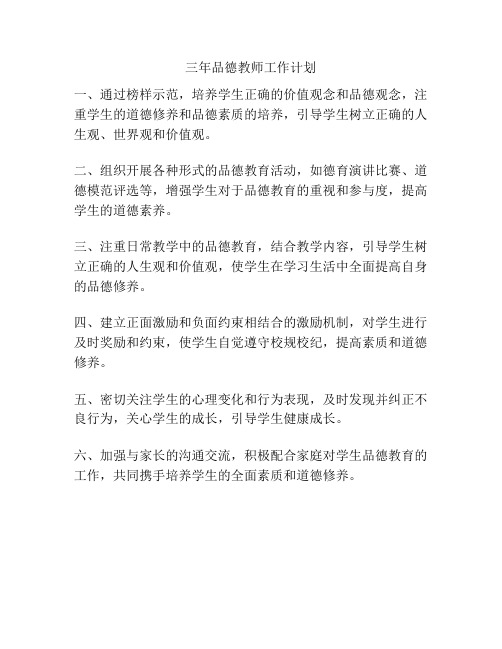 三年品德教师工作计划

一、通过榜样示范，培养学生正确的价值观念和品德观念，注重学生的道德修养和品德素质的培养，引导学生树立正确的人生观、世界观和价值观。

二、组织开展各种形式的品德教育活动，如德育演讲比赛、道德模范评选等，增强学生对于品德教育的重视和参与度，提高学生的道德素养。

三、注重日常教学中的品德教育，结合教学内容，引导学生树立正确的人生观和价值观，使学生在学习生活中全面提高自身的品德修养。

四、建立正面激励和负面约束相结合的激励机制，对学生进行及时奖励和约束，使学生自觉遵守校规校纪，提高素质和道德修养。

五、密切关注学生的心理变化和行为表现，及时发现并纠正不良行为，关心学生的成长，引导学生健康成长。

六、加强与家长的沟通交流，积极配合家庭对学生品德教育的工作，共同携手培养学生的全面素质和道德修养。